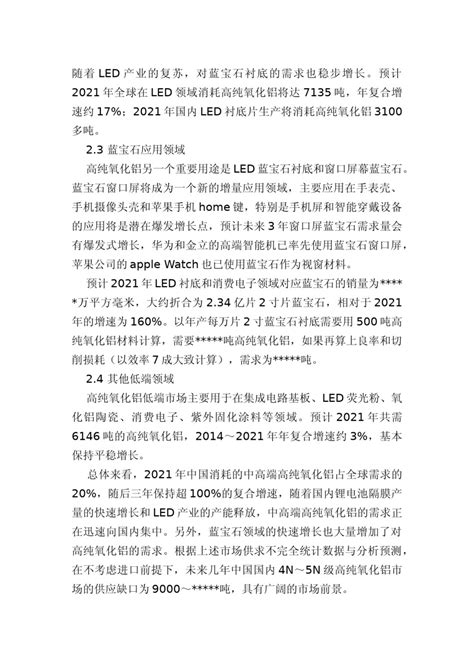 随着 LED 产业的复苏，对蓝宝石衬底的需求也稳步增长。预计 2021 年全球在 LED 领域消耗高纯氧化铝将达 7135 吨，年复合增速约 17%；2021 年国内 LED 衬底片生产将消耗高纯氧化铝 3100 多吨。

2.3 蓝宝石应用领域

高纯氧化铝另一个重要用途是 LED 蓝宝石衬底和窗口屏幕蓝宝石。蓝宝石窗口屏将成为一个新的增量应用领域，主要应用在手表壳、手机摄像头壳和苹果手机 home 键，特别是手机屏和智能穿戴设备的应用将是潜在爆发增长点，预计未来 3 年窗口屏蓝宝石需求量会有爆发式增长，华为和金立的高端智能机已率先使用蓝宝石窗口屏，苹果公司的 apple Watch 也已使用蓝宝石作为视窗材料。

预计 2021 年 LED 衬底和消费电子领域对应蓝宝石的销量为*****万平方毫米，大约折合为 2.34 亿片 2 寸片蓝宝石，相对于 2021 年的增速为 160%。以年产每万片 2 寸蓝宝石衬底需要用 500 吨高纯氧化铝材料计算，需要*****吨高纯氧化铝，如果再算上良率和切削损耗（以效率 7 成大致计算），需求为*****吨。

2.4 其他低端领域

高纯氧化铝低端市场主要用于在集成电路基板、LED 荧光粉、氧化铝陶瓷、消费电子、紫外固化涂料等领域。预计 2021 年共需 6146 吨的高纯氧化铝，2014～2021 年年复合增速约 3%，基本保持平稳增长。

总体来看，2021 年中国消耗的中高端高纯氧化铝占全球需求的 20%，随后三年保持超 100%的复合增速，随着国内锂电池隔膜产量的快速增长和 LED 产业的产能释放，中高端高纯氧化铝的需求正在迅速向国内集中。另外，蓝宝石领域的快速增长也大量增加了对高纯氧化铝的需求。根据上述市场供求不完全统计数据与分析预测，在不考虑进口前提下，未来几年中国国内 4N～5N 级高纯氧化铝市场的供应缺口为 9000～*****吨，具有广阔的市场前景。